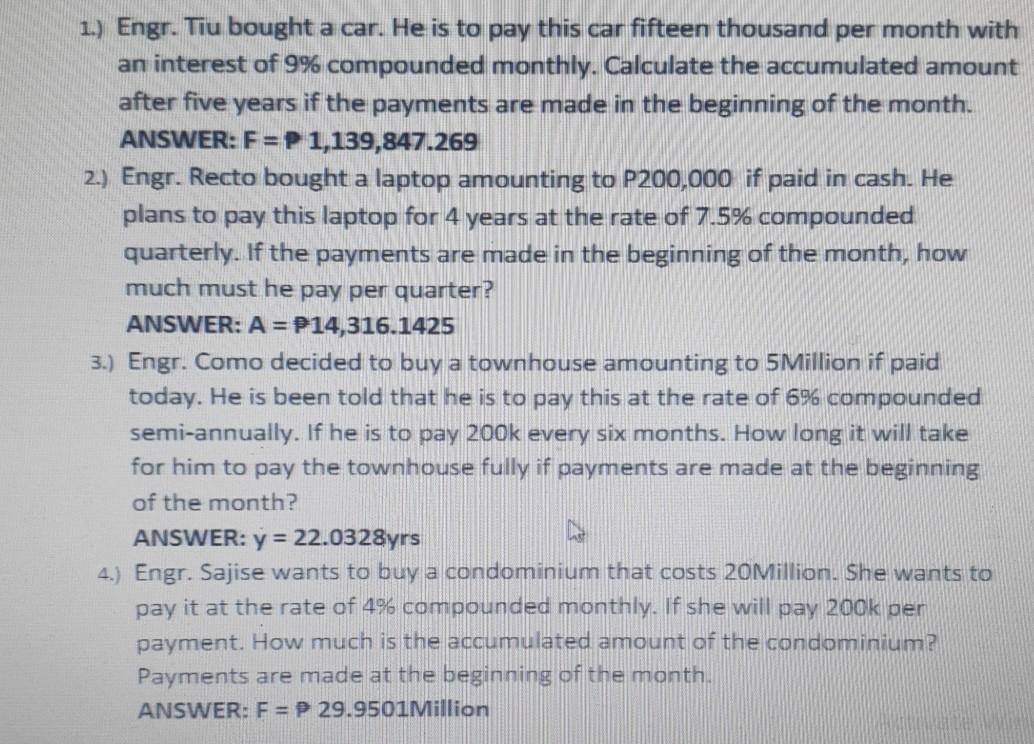 1.) Engr. Tiu bought a car. He is to pay this car fifteen thousand per month with an interest of 9% compounded monthly. Calculate the accumulated amount after five years if the payments are made in the beginning of the month.
ANSWER: F = ₱ 1,139,847.269

2.) Engr. Recto bought a laptop amounting to P200,000 if paid in cash. He plans to pay this laptop for 4 years at the rate of 7.5% compounded quarterly. If the payments are made in the beginning of the month, how much must he pay per quarter?
ANSWER: A = ₱14,316.1425

3.) Engr. Como decided to buy a townhouse amounting to 5Million if paid today. He is been told that he is to pay this at the rate of 6% compounded semi-annually. If he is to pay 200k every six months. How long it will take for him to pay the townhouse fully if payments are made at the beginning of the month?
ANSWER: y = 22.0328yrs

4.) Engr. Sajise wants to buy a condominium that costs 20Million. She wants to pay it at the rate of 4% compounded monthly. If she will pay 200k per payment. How much is the accumulated amount of the condominium? Payments are made at the beginning of the month.
ANSWER: F = ₱ 29.9501Million